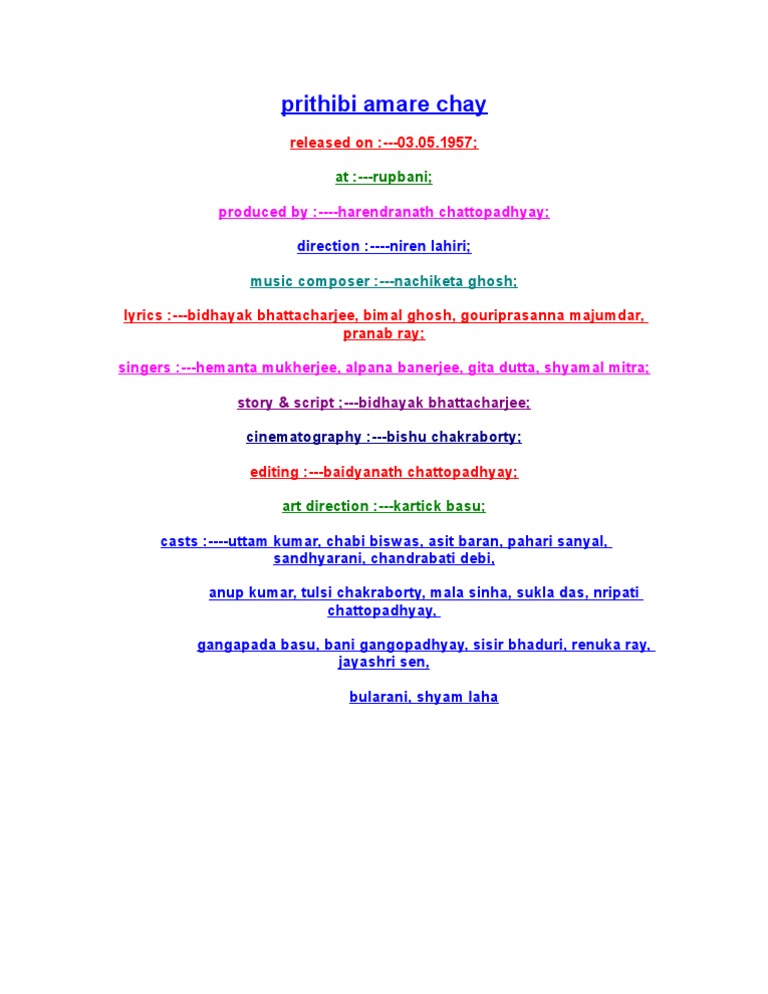 prithibi amare chay

released on :---03.05.1957;

at :---rupbani;

produced by :----harendranath chattopadhyay;

direction :----niren lahiri;

music composer :---nachiketa ghosh;

lyrics :---bidhayak bhattacharjee, bimal ghosh, gouriprasanna majumdar, pranab ray;

singers :---hemanta mukherjee, alpana banerjee, gita dutta, shyamal mitra;

story & script ;---bidhayak bhattacharjee;

cinematography :---bishu chakraborty;

editing :---baidyanath chattopadhyay;

art direction :---kartick basu;

casts :----uttam kumar, chabi biswas, asit baran, pahari sanyal, sandhyarani, chandrabati debi,

anup kumar, tulsi chakraborty, mala sinha, sukla das, nripati chattopadhyay,

gangapada basu, bani gangopadhyay, sisir bhaduri, renuka ray, jayashri sen,

bularani, shyam laha